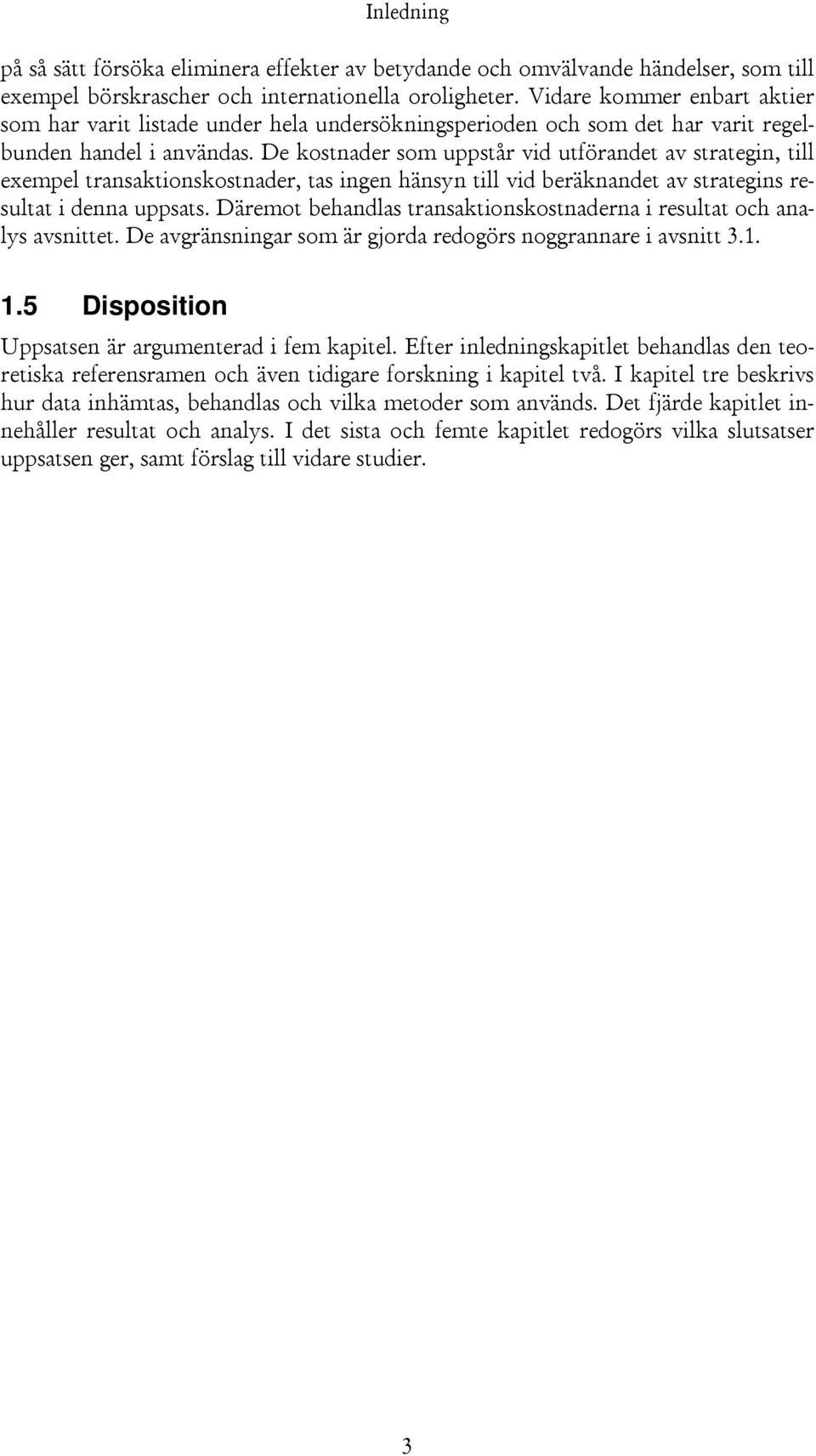 Inledning

på så sätt försöka eliminera effekter av betydande och omvälvande händelser, som till exempel börskrascher och internationella oroligheter. Vidare kommer enbart aktier som har varit listade under hela undersökningsperioden och som det har varit regelbunden handel i användas. De kostnader som uppstår vid utförandet av strategin, till exempel transaktionskostnader, tas ingen hänsyn till vid beräknandet av strategins resultat i denna uppsats. Däremot behandlas transaktionskostnaderna i resultat och analys avsnittet. De avgränsningar som är gjorda redogörs noggrannare i avsnitt 3.1.

1.5 Disposition

Uppsatsen är argumenterad i fem kapitel. Efter inledningskapitlet behandlas den teoretiska referensramen och även tidigare forskning i kapitel två. I kapitel tre beskrivs hur data inhämtas, behandlas och vilka metoder som används. Det fjärde kapitlet innehåller resultat och analys. I det sista och femte kapitlet redogörs vilka slutsatser uppsatsen ger, samt förslag till vidare studier.

3